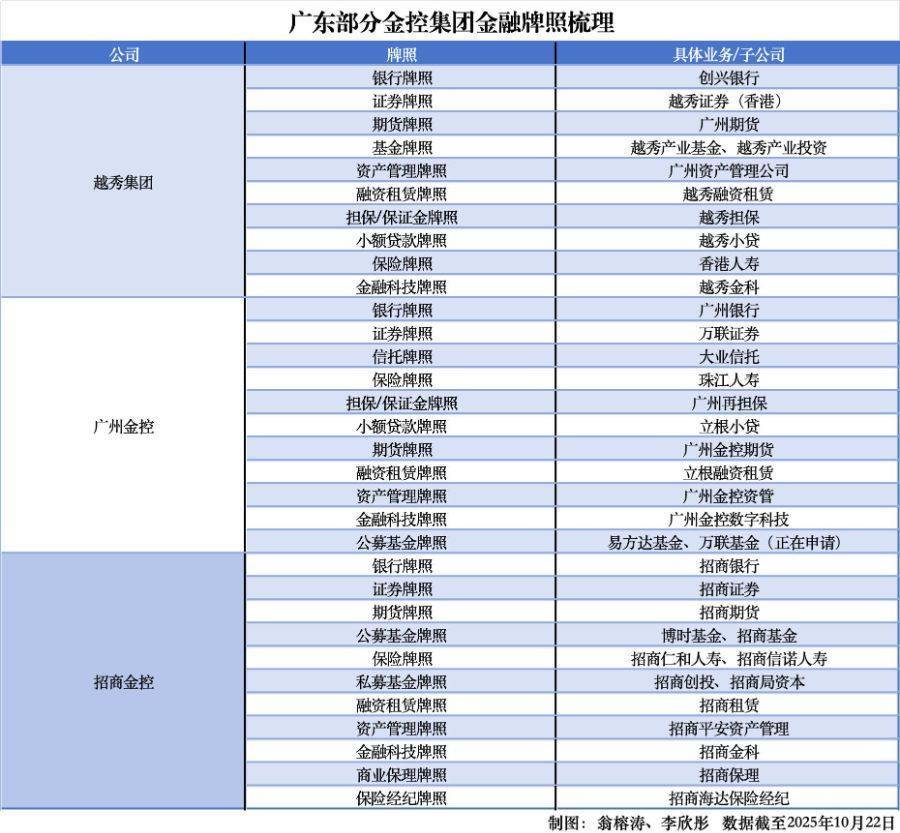 广东部分金控集团金融牌照梳理

| 公司 | 牌照 | 具体业务/子公司 |
|---|---|---|
| 越秀集团 | 银行牌照 | 创兴银行 |
| | 证券牌照 | 越秀证券（香港） |
| | 期货牌照 | 广州期货 |
| | 基金牌照 | 越秀产业基金、越秀产业投资 |
| | 资产管理牌照 | 广州资产管理公司 |
| | 融资租赁牌照 | 越秀融资租赁 |
| | 担保/保证金牌照 | 越秀担保 |
| | 小额贷款牌照 | 越秀小贷 |
| | 保险牌照 | 香港人寿 |
| | 金融科技牌照 | 越秀金科 |
| 广州金控 | 银行牌照 | 广州银行 |
| | 证券牌照 | 万联证券 |
| | 信托牌照 | 大业信托 |
| | 保险牌照 | 珠江人寿 |
| | 担保/保证金牌照 | 广州再担保 |
| | 小额贷款牌照 | 立根小贷 |
| | 期货牌照 | 广州金控期货 |
| | 融资租赁牌照 | 立根融资租赁 |
| | 资产管理牌照 | 广州金控资管 |
| | 金融科技牌照 | 广州金控数字科技 |
| | 公募基金牌照 | 易方达基金、万联基金（正在申请） |
| 招商金控 | 银行牌照 | 招商银行 |
| | 证券牌照 | 招商证券 |
| | 期货牌照 | 招商期货 |
| | 公募基金牌照 | 博时基金、招商基金 |
| | 保险牌照 | 招商仁和人寿、招商信诺人寿 |
| | 私募基金牌照 | 招商创投、招商局资本 |
| | 融资租赁牌照 | 招商租赁 |
| | 资产管理牌照 | 招商平安资产管理 |
| | 金融科技牌照 | 招商金科 |
| | 商业保理牌照 | 招商保理 |
| | 保险经纪牌照 | 招商海达保险经纪 |

制图：翁榕涛、李欣彤 数据截至2025年10月22日